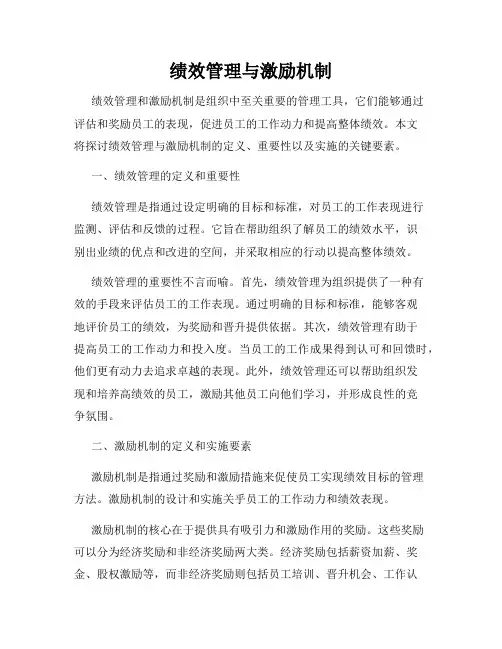 绩效管理与激励机制

绩效管理和激励机制是组织中至关重要的管理工具，它们能够通过评估和奖励员工的表现，促进员工的工作动力和提高整体绩效。本文将探讨绩效管理与激励机制的定义、重要性以及实施的关键要素。

一、绩效管理的定义和重要性

绩效管理是指通过设定明确的目标和标准，对员工的工作表现进行监测、评估和反馈的过程。它旨在帮助组织了解员工的绩效水平，识别出业绩的优点和改进的空间，并采取相应的行动以提高整体绩效。

绩效管理的重要性不言而喻。首先，绩效管理为组织提供了一种有效的手段来评估员工的工作表现。通过明确的目标和标准，能够客观地评价员工的绩效，为奖励和晋升提供依据。其次，绩效管理有助于提高员工的工作动力和投入度。当员工的工作成果得到认可和回馈时，他们更有动力去追求卓越的表现。此外，绩效管理还可以帮助组织发现和培养高绩效的员工，激励其他员工向他们学习，并形成良性的竞争氛围。

二、激励机制的定义和实施要素

激励机制是指通过奖励和激励措施来促使员工实现绩效目标的管理方法。激励机制的设计和实施关乎员工的工作动力和绩效表现。

激励机制的核心在于提供具有吸引力和激励作用的奖励。这些奖励可以分为经济奖励和非经济奖励两大类。经济奖励包括薪资加薪、奖金、股权激励等，而非经济奖励则包括员工培训、晋升机会、工作认